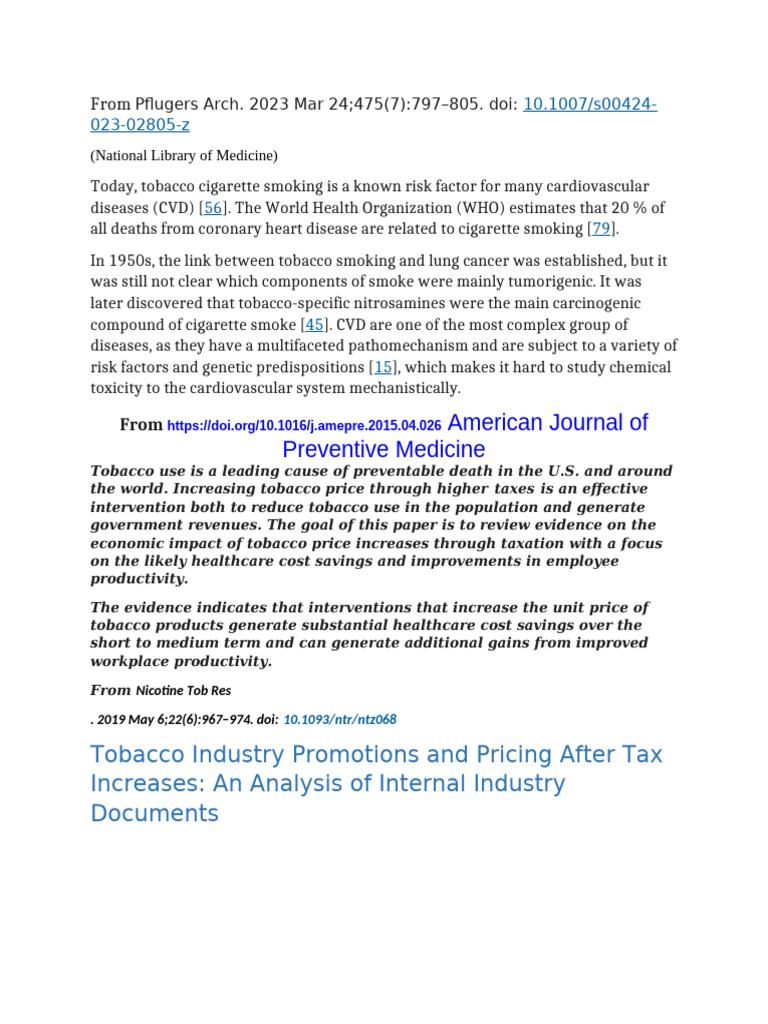 From Pflugers Arch. 2023 Mar 24;475(7):797–805. doi: 10.1007/s00424-023-02805-z

(National Library of Medicine)

Today, tobacco cigarette smoking is a known risk factor for many cardiovascular diseases (CVD) [56]. The World Health Organization (WHO) estimates that 20 % of all deaths from coronary heart disease are related to cigarette smoking [79].

In 1950s, the link between tobacco smoking and lung cancer was established, but it was still not clear which components of smoke were mainly tumorigenic. It was later discovered that tobacco-specific nitrosamines were the main carcinogenic compound of cigarette smoke [45]. CVD are one of the most complex group of diseases, as they have a multifaceted pathomechanism and are subject to a variety of risk factors and genetic predispositions [15], which makes it hard to study chemical toxicity to the cardiovascular system mechanistically.

From https://doi.org/10.1016/j.amepre.2015.04.026 American Journal of Preventive Medicine

Tobacco use is a leading cause of preventable death in the U.S. and around the world. Increasing tobacco price through higher taxes is an effective intervention both to reduce tobacco use in the population and generate government revenues. The goal of this paper is to review evidence on the economic impact of tobacco price increases through taxation with a focus on the likely healthcare cost savings and improvements in employee productivity.

The evidence indicates that interventions that increase the unit price of tobacco products generate substantial healthcare cost savings over the short to medium term and can generate additional gains from improved workplace productivity.

From Nicotine Tob Res

. 2019 May 6;22(6):967–974. doi: 10.1093/ntr/ntz068

Tobacco Industry Promotions and Pricing After Tax Increases: An Analysis of Internal Industry Documents